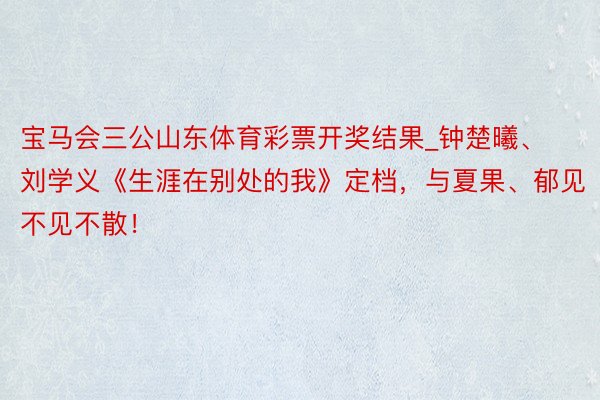 宝马会三公山东体育彩票开奖结果_钟楚曦、刘学义《生涯在别处的我》定档，与夏果、郁见不见不散！